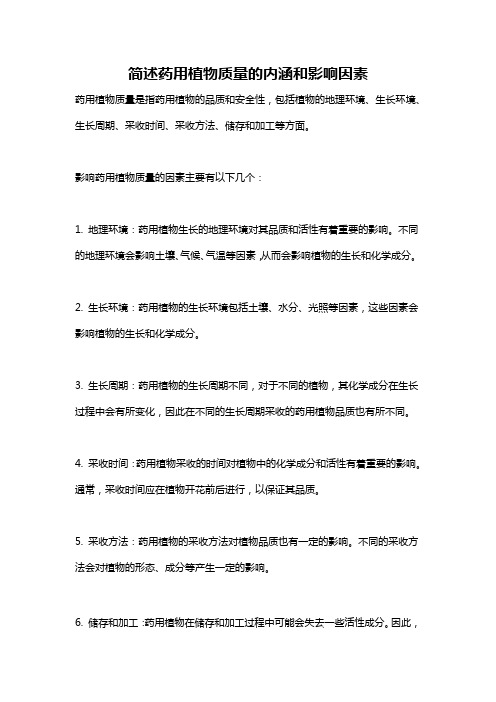 简述药用植物质量的内涵和影响因素

药用植物质量是指药用植物的品质和安全性，包括植物的地理环境、生长环境、生长周期、采收时间、采收方法、储存和加工等方面。

影响药用植物质量的因素主要有以下几个：

1. 地理环境：药用植物生长的地理环境对其品质和活性有着重要的影响。不同的地理环境会影响土壤、气候、气温等因素，从而会影响植物的生长和化学成分。

2. 生长环境：药用植物的生长环境包括土壤、水分、光照等因素，这些因素会影响植物的生长和化学成分。

3. 生长周期：药用植物的生长周期不同，对于不同的植物，其化学成分在生长过程中会有所变化，因此在不同的生长周期采收的药用植物品质也有所不同。

4. 采收时间：药用植物采收的时间对植物中的化学成分和活性有着重要的影响。通常，采收时间应在植物开花前后进行，以保证其品质。

5. 采收方法：药用植物的采收方法对植物品质也有一定的影响。不同的采收方法会对植物的形态、成分等产生一定的影响。

6. 储存和加工：药用植物在储存和加工过程中可能会失去一些活性成分。因此，